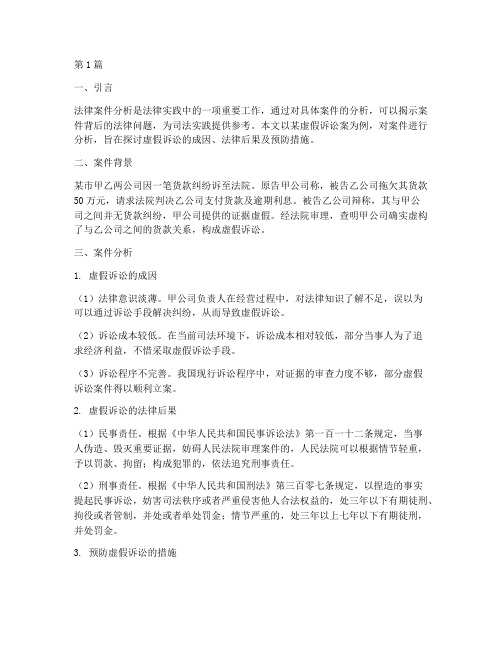 第1篇

一、引言

法律案件分析是法律实践中的一项重要工作，通过对具体案件的分析，可以揭示案件背后的法律问题，为司法实践提供参考。本文以某虚假诉讼案为例，对案件进行分析，旨在探讨虚假诉讼的成因、法律后果及预防措施。

二、案件背景

某市甲乙两公司因一笔货款纠纷诉至法院。原告甲公司称，被告乙公司拖欠其货款50万元，请求法院判决乙公司支付货款及逾期利息。被告乙公司辩称，其与甲公司之间并无货款纠纷，甲公司提供的证据虚假。经法院审理，查明甲公司确实虚构了与乙公司之间的货款关系，构成虚假诉讼。

三、案件分析

1. 虚假诉讼的成因

（1）法律意识淡薄。甲公司负责人在经营过程中，对法律知识了解不足，误以为可以通过诉讼手段解决纠纷，从而导致虚假诉讼。

（2）诉讼成本较低。在当前司法环境下，诉讼成本相对较低，部分当事人为了追求经济利益，不惜采取虚假诉讼手段。

（3）诉讼程序不完善。我国现行诉讼程序中，对证据的审查力度不够，部分虚假诉讼案件得以顺利立案。

2. 虚假诉讼的法律后果

（1）民事责任。根据《中华人民共和国民事诉讼法》第一百一十二条规定，当事人伪造、毁灭重要证据，妨碍人民法院审理案件的，人民法院可以根据情节轻重，予以罚款、拘留；构成犯罪的，依法追究刑事责任。

（2）刑事责任。根据《中华人民共和国刑法》第三百零七条规定，以捏造的事实提起民事诉讼，妨害司法秩序或者严重侵害他人合法权益的，处三年以下有期徒刑、拘役或者管制，并处或者单处罚金；情节严重的，处三年以上七年以下有期徒刑，并处罚金。

3. 预防虚假诉讼的措施